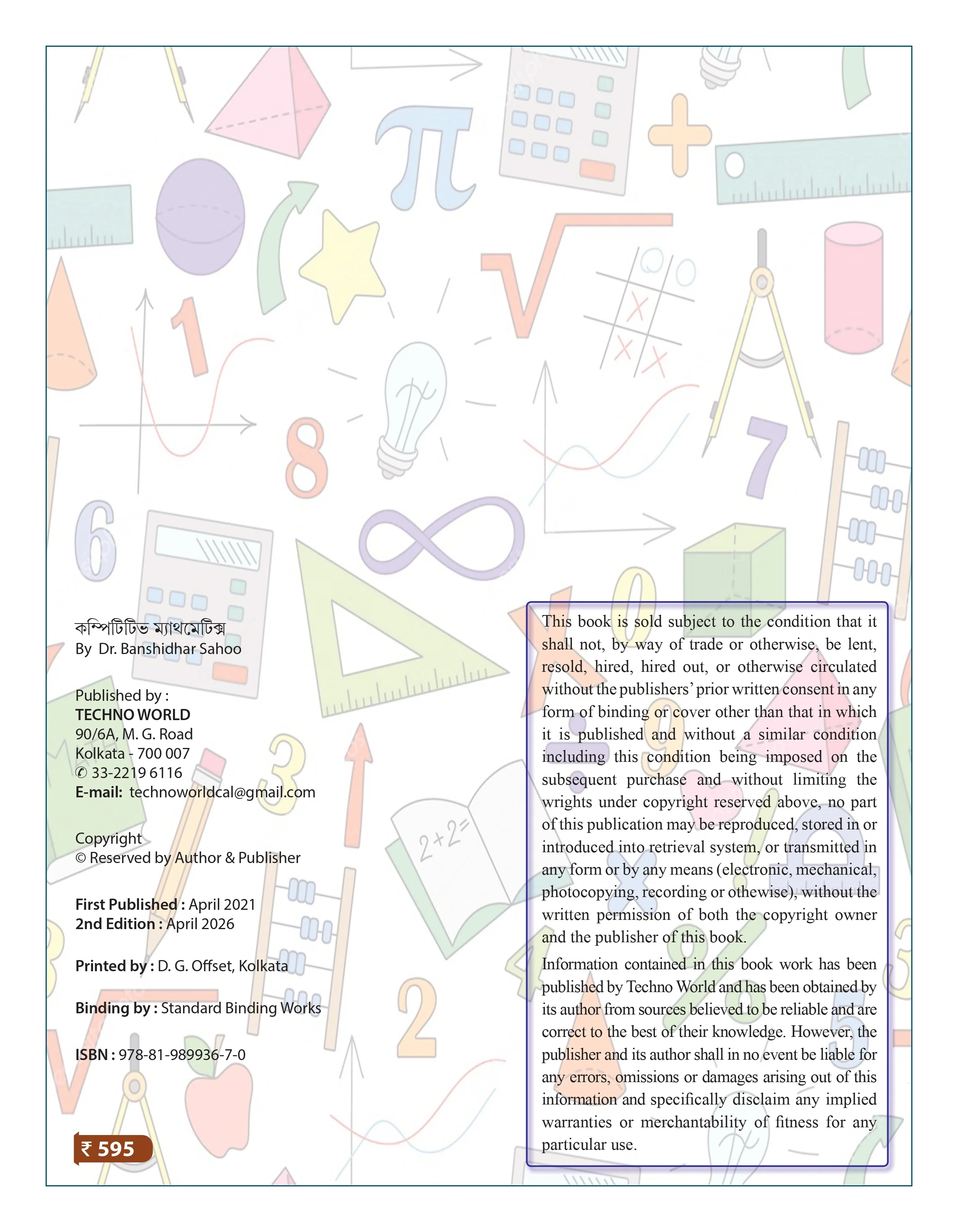 কম্পিটিটিভ ম্যাথমেটিক্স
By Dr. Banshidhar Sahoo

Published by :
TECHNO WORLD
90/6A, M. G. Road
Kolkata - 700 007
✆ 33-2219 6116
E-mail: technoworldcal@gmail.com

Copyright
© Reserved by Author & Publisher

First Published : April 2021
2nd Edition : April 2026

Printed by : D. G. Offset, Kolkata

Binding by : Standard Binding Works

ISBN : 978-81-989936-7-0

₹ 595

This book is sold subject to the condition that it shall not, by way of trade or otherwise, be lent, resold, hired, hired out, or otherwise circulated without the publishers' prior written consent in any form of binding or cover other than that in which it is published and without a similar condition including this condition being imposed on the subsequent purchase and without limiting the wrights under copyright reserved above, no part of this publication may be reproduced, stored in or introduced into retrieval system, or transmitted in any form or by any means (electronic, mechanical, photocopying, recording or othewise), without the written permission of both the copyright owner and the publisher of this book.

Information contained in this book work has been published by Techno World and has been obtained by its author from sources believed to be reliable and are correct to the best of their knowledge. However, the publisher and its author shall in no event be liable for any errors, omissions or damages arising out of this information and specifically disclaim any implied warranties or merchantability of fitness for any particular use.